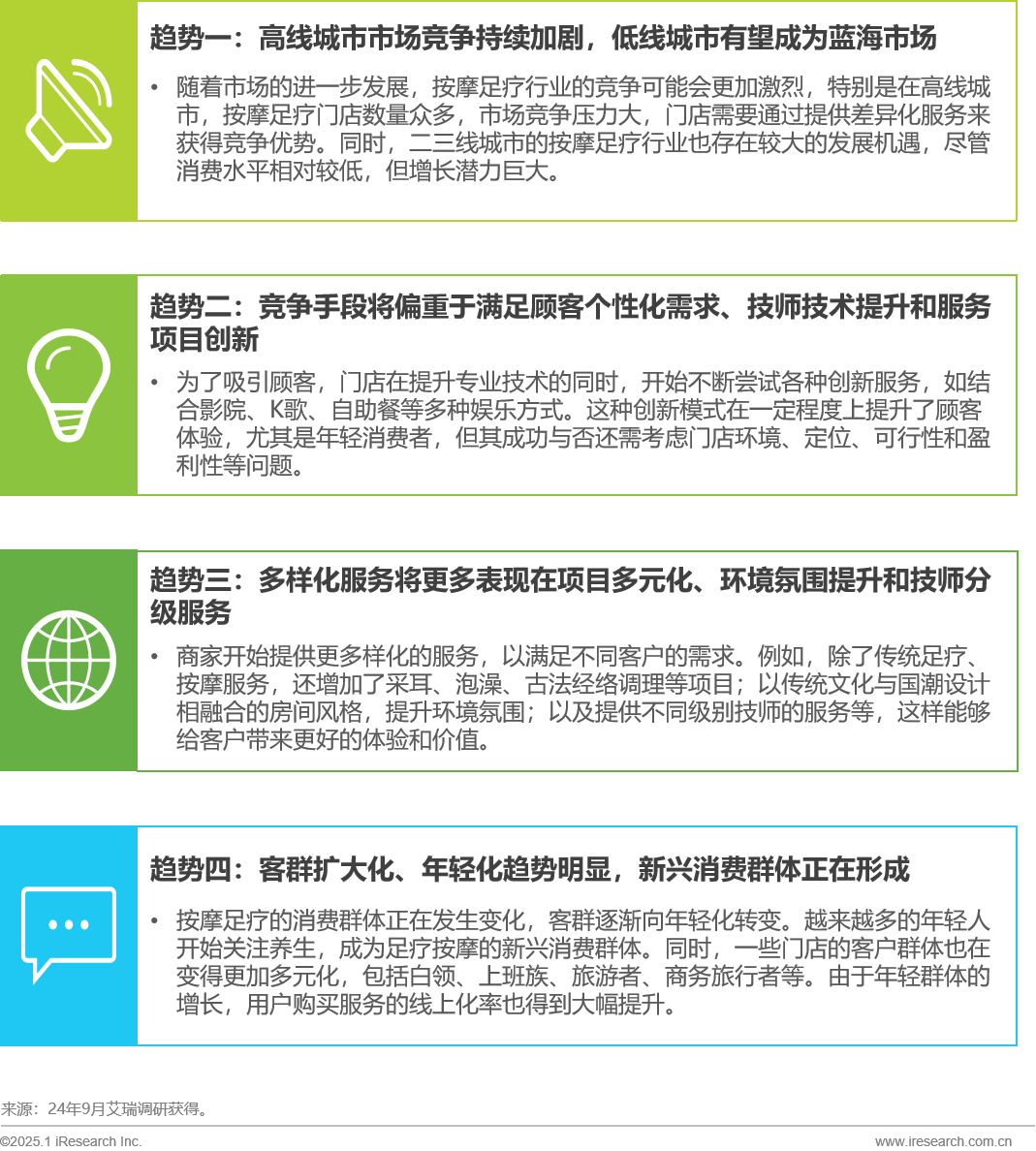 趋势一：高线城市市场竞争持续加剧，低线城市有望成为蓝海市场

• 随着市场的进一步发展，按摩足疗行业的竞争可能会更加激烈，特别是在高线城市，按摩足疗门店数量众多，市场竞争压力大，门店需要通过提供差异化服务来获得竞争优势。同时，二三线城市的按摩足疗行业也存在较大的发展机遇，尽管消费水平相对较低，但增长潜力巨大。

趋势二：竞争手段将偏重于满足顾客个性化需求、技师技术提升和服务项目创新

• 为了吸引顾客，门店在提升专业技术的同时，开始不断尝试各种创新服务，如结合影院、K歌、自助餐等多种娱乐方式。这种创新模式在一定程度上提升了顾客体验，尤其是年轻消费者，但其成功与否还需考虑门店环境、定位、可行性和盈利性等问题。

趋势三：多样化服务将更多表现在项目多元化、环境氛围提升和技师分级服务

• 商家开始提供更多样化的服务，以满足不同客户的需求。例如，除了传统足疗、按摩服务，还增加了采耳、泡澡、古法经络调理等项目；以传统文化与国潮设计相融合的房间风格，提升环境氛围；以及提供不同级别技师的服务等，这样能够给客户带来更好的体验和价值。

趋势四：客群扩大化、年轻化趋势明显，新兴消费群体正在形成

• 按摩足疗的消费群体正在发生变化，客群逐渐向年轻化转变。越来越多的年轻人开始关注养生，成为足疗按摩的新兴消费群体。同时，一些门店的客户群体也在变得更加多元化，包括白领、上班族、旅游者、商务旅行者等。由于年轻群体的增长，用户购买服务的线上化率也得到大幅提升。

来源：24年9月艾瑞调研获得。

©2025.1 iResearch Inc.

www.iresearch.com.cn